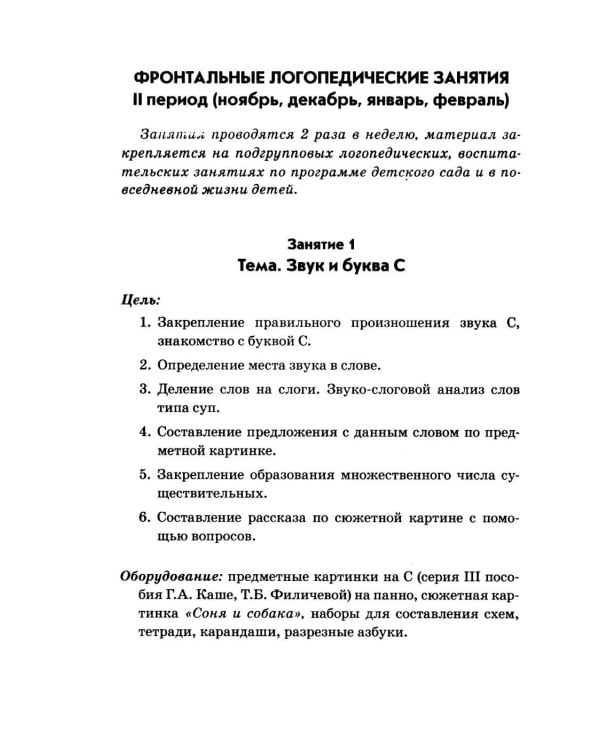 ФРОНТАЛЬНЫЕ ЛОГОПЕДИЧЕСКИЕ ЗАНЯТИЯ
II период (ноябрь, декабрь, январь, февраль)

Занятия проводятся 2 раза в неделю, материал закрепляется на подгрупповых логопедических, воспитательских занятиях по программе детского сада и в повседневной жизни детей.

Занятие 1
Тема. Звук и буква С

Цель:
1. Закрепление правильного произношения звука С, знакомство с буквой С.
2. Определение места звука в слове.
3. Деление слов на слоги. Звуко-слоговой анализ слов типа суп.
4. Составление предложения с данным словом по предметной картинке.
5. Закрепление образования множественного числа существительных.
6. Составление рассказа по сюжетной картине с помощью вопросов.

Оборудование: предметные картинки на С (серия III пособия Г.А. Каше, Т.Б. Филичевой) на панно, сюжетная картинка «Соня и собака», наборы для составления схем, тетради, карандаши, разрезные азбуки.